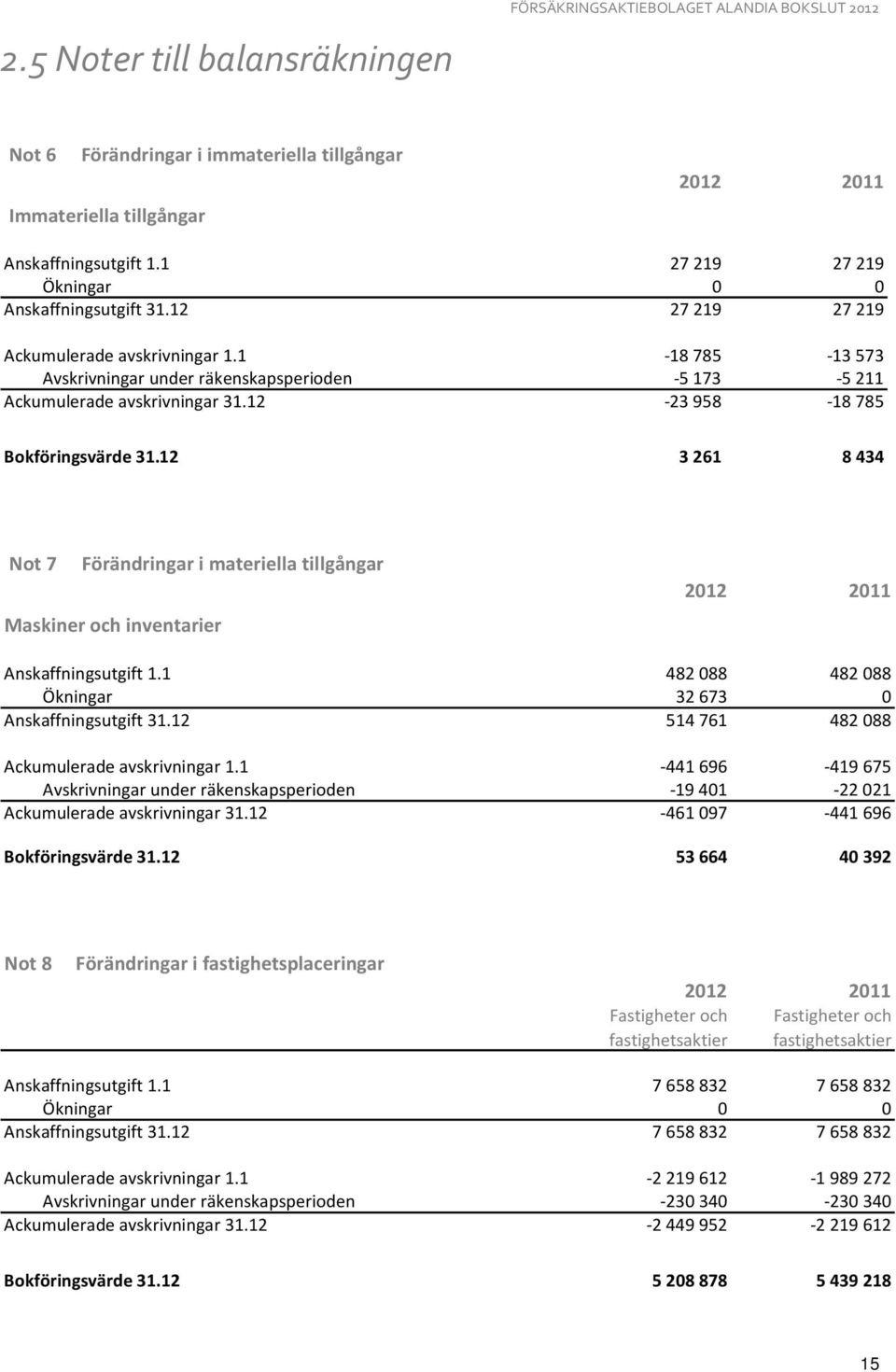 FÖRSÄKRINGSAKTIEBOLAGET ALANDIA BOKSLUT 2012

2.5 Noter till balansräkningen

Not 6 Förändringar i immateriella tillgångar

| Immateriella tillgångar | 2012 | 2011 |
|---|---|---|
| Anskaffningsutgift 1.1 | 27 219 | 27 219 |
| Ökningar | 0 | 0 |
| Anskaffningsutgift 31.12 | 27 219 | 27 219 |
| Ackumulerade avskrivningar 1.1 | -18 785 | -13 573 |
| Avskrivningar under räkenskapsperioden | -5 173 | -5 211 |
| Ackumulerade avskrivningar 31.12 | -23 958 | -18 785 |
| Bokföringsvärde 31.12 | 3 261 | 8 434 |

Not 7 Förändringar i materiella tillgångar

| Maskiner och inventarier | 2012 | 2011 |
|---|---|---|
| Anskaffningsutgift 1.1 | 482 088 | 482 088 |
| Ökningar | 32 673 | 0 |
| Anskaffningsutgift 31.12 | 514 761 | 482 088 |
| Ackumulerade avskrivningar 1.1 | -441 696 | -419 675 |
| Avskrivningar under räkenskapsperioden | -19 401 | -22 021 |
| Ackumulerade avskrivningar 31.12 | -461 097 | -441 696 |
| Bokföringsvärde 31.12 | 53 664 | 40 392 |

Not 8 Förändringar i fastighetsplaceringar

| | 2012 Fastigheter och fastighetsaktier | 2011 Fastigheter och fastighetsaktier |
|---|---|---|
| Anskaffningsutgift 1.1 | 7 658 832 | 7 658 832 |
| Ökningar | 0 | 0 |
| Anskaffningsutgift 31.12 | 7 658 832 | 7 658 832 |
| Ackumulerade avskrivningar 1.1 | -2 219 612 | -1 989 272 |
| Avskrivningar under räkenskapsperioden | -230 340 | -230 340 |
| Ackumulerade avskrivningar 31.12 | -2 449 952 | -2 219 612 |
| Bokföringsvärde 31.12 | 5 208 878 | 5 439 218 |

15